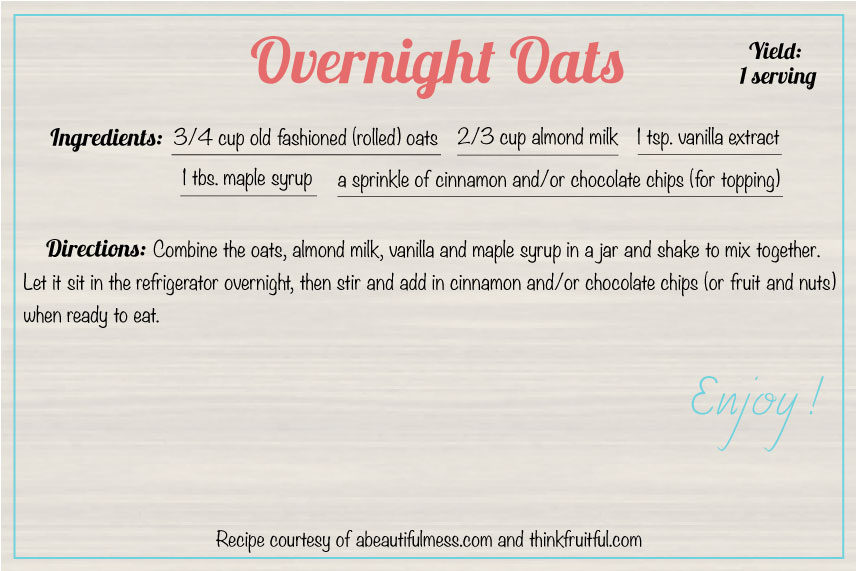 Overnight Oats

Yield:
1 serving

Ingredients: 3/4 cup old fashioned (rolled) oats 2/3 cup almond milk 1 tsp. vanilla extract 1 tbs. maple syrup a sprinkle of cinnamon and/or chocolate chips (for topping)

Directions: Combine the oats, almond milk, vanilla and maple syrup in a jar and shake to mix together. Let it sit in the refrigerator overnight, then stir and add in cinnamon and/or chocolate chips (or fruit and nuts) when ready to eat.

Enjoy!

Recipe courtesy of abeautifulmess.com and thinkfruitful.com